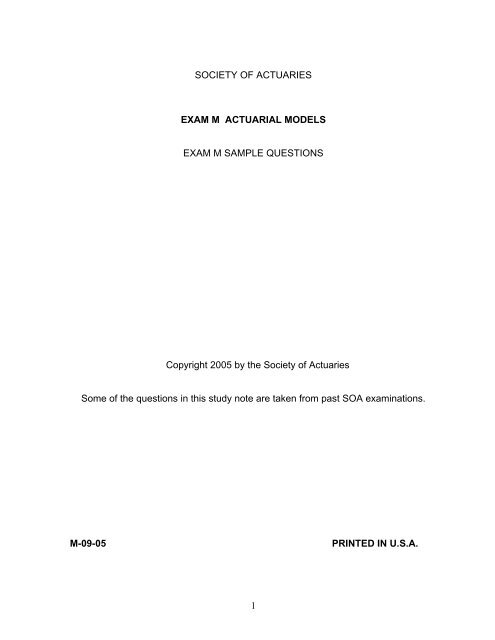 SOCIETY OF ACTUARIES

EXAM M ACTUARIAL MODELS

EXAM M SAMPLE QUESTIONS

Copyright 2005 by the Society of Actuaries

Some of the questions in this study note are taken from past SOA examinations.

M-09-05

PRINTED IN U.S.A.

1